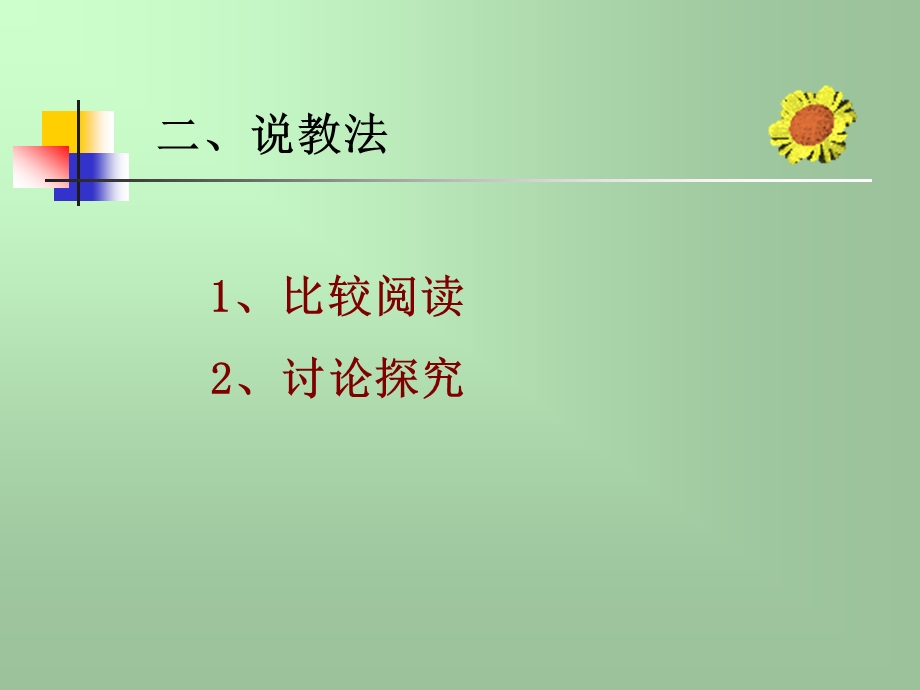 二、说教法

1、比较阅读

2、讨论探究